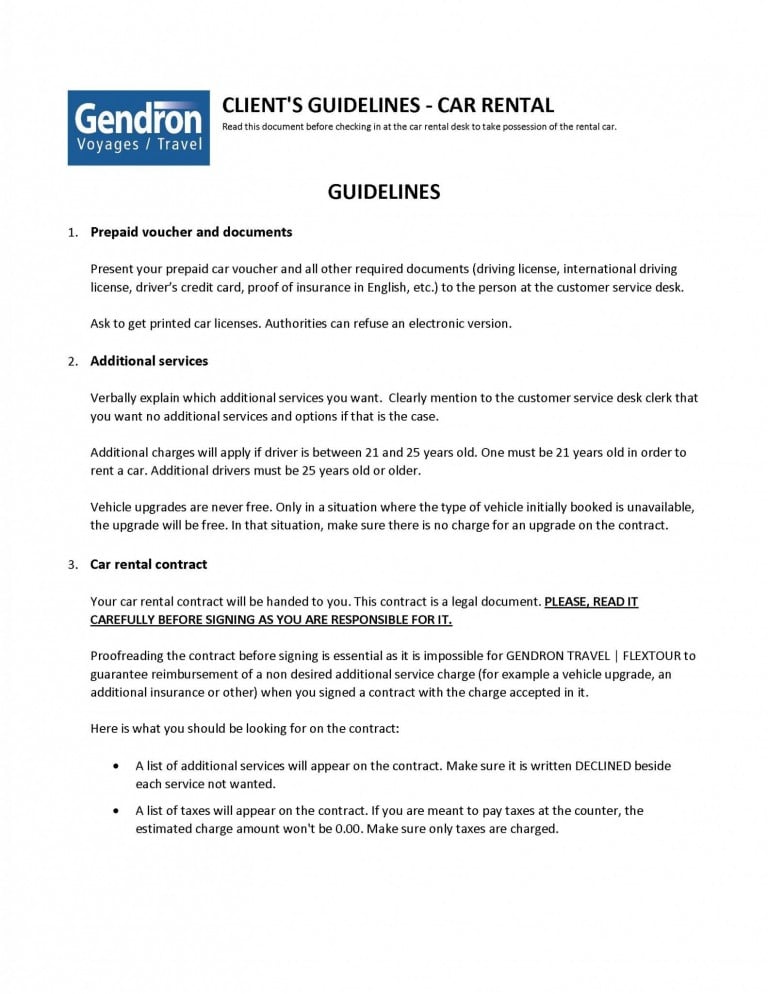 Gendron
Voyages / Travel

CLIENT'S GUIDELINES - CAR RENTAL
Read this document before checking in at the car rental desk to take possession of the rental car.

GUIDELINES

1. Prepaid voucher and documents

Present your prepaid car voucher and all other required documents (driving license, international driving license, driver's credit card, proof of insurance in English, etc.) to the person at the customer service desk.

Ask to get printed car licenses. Authorities can refuse an electronic version.

2. Additional services

Verbally explain which additional services you want. Clearly mention to the customer service desk clerk that you want no additional services and options if that is the case.

Additional charges will apply if driver is between 21 and 25 years old. One must be 21 years old in order to rent a car. Additional drivers must be 25 years old or older.

Vehicle upgrades are never free. Only in a situation where the type of vehicle initially booked is unavailable, the upgrade will be free. In that situation, make sure there is no charge for an upgrade on the contract.

3. Car rental contract

Your car rental contract will be handed to you. This contract is a legal document. PLEASE, READ IT CAREFULLY BEFORE SIGNING AS YOU ARE RESPONSIBLE FOR IT.

Proofreading the contract before signing is essential as it is impossible for GENDRON TRAVEL | FLEXTOUR to guarantee reimbursement of a non desired additional service charge (for example a vehicle upgrade, an additional insurance or other) when you signed a contract with the charge accepted in it.

Here is what you should be looking for on the contract:

• A list of additional services will appear on the contract. Make sure it is written DECLINED beside each service not wanted.

• A list of taxes will appear on the contract. If you are meant to pay taxes at the counter, the estimated charge amount won't be 0.00. Make sure only taxes are charged.